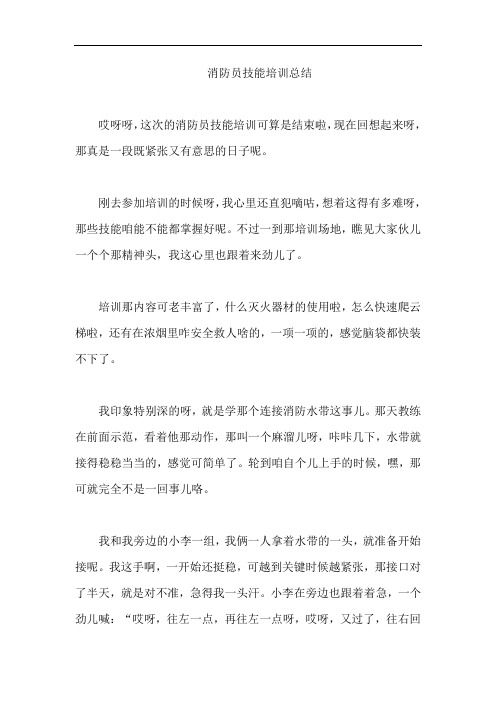 消防员技能培训总结

哎呀呀，这次的消防员技能培训可算是结束啦，现在回想起来呀，那真是一段既紧张又有意思的日子呢。

刚去参加培训的时候呀，我心里还直犯嘀咕，想着这得有多难呀，那些技能咱能不能都掌握好呢。不过一到那培训场地，瞧见大家伙儿一个个那精神头，我这心里也跟着来劲儿了。

培训那内容可老丰富了，什么灭火器材的使用啦，怎么快速爬云梯啦，还有在浓烟里咋安全救人啥的，一项一项的，感觉脑袋都快装不下了。

我印象特别深的呀，就是学那个连接消防水带这事儿。那天教练在前面示范，看着他那动作，那叫一个麻溜儿呀，咔咔几下，水带就接得稳稳当当的，感觉可简单了。轮到咱自个儿上手的时候，嘿，那可就完全不是一回事儿咯。

我和我旁边的小李一组，我俩一人拿着水带的一头，就准备开始接呢。我这手啊，一开始还挺稳，可越到关键时候越紧张，那接口对了半天，就是对不准，急得我一头汗。小李在旁边也跟着着急，一个劲儿喊：“哎呀，往左一点，再往左一点呀，哎呀，又过了，往右回